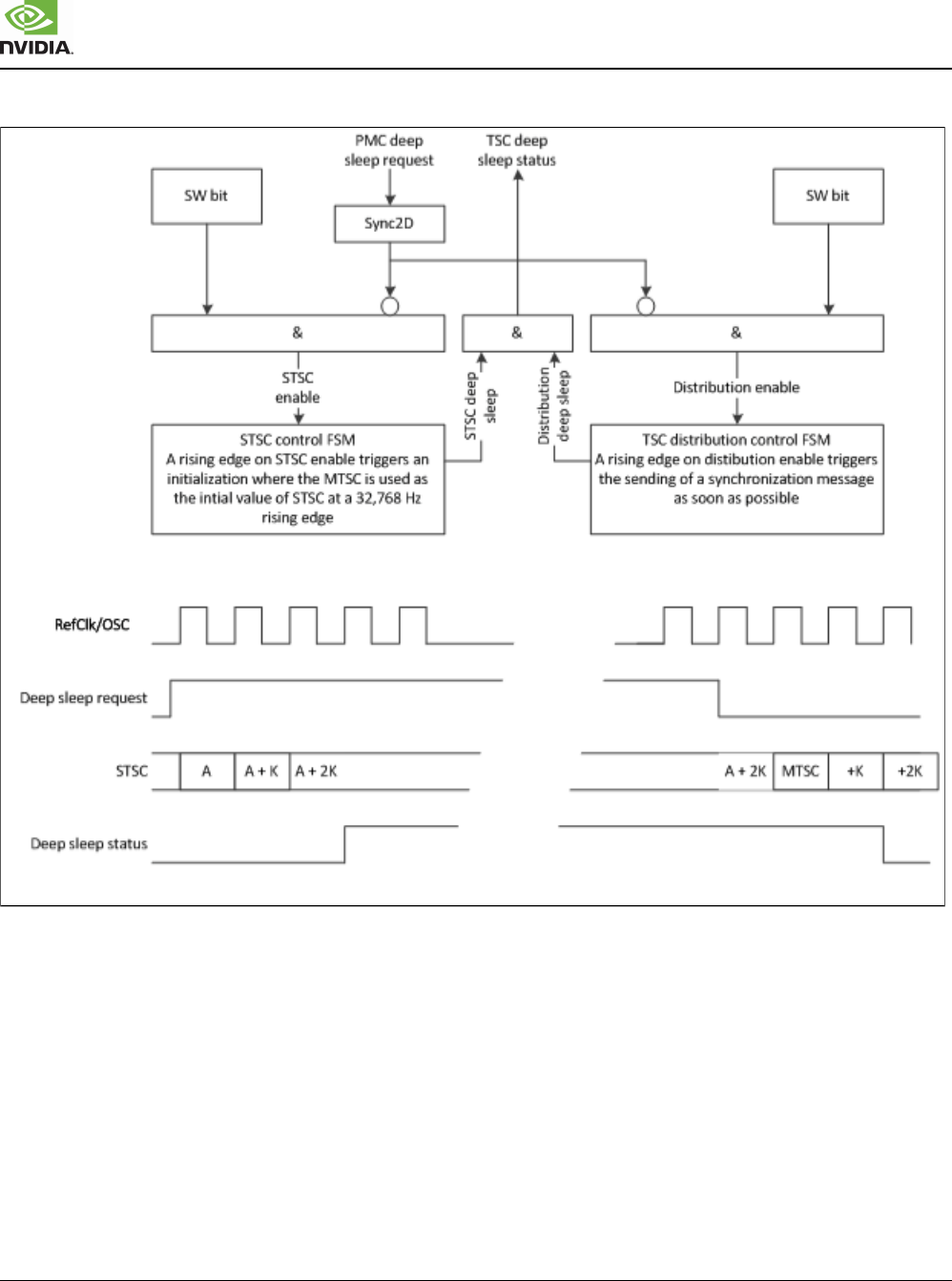 NVIDIA.

PMC deep sleep request

TSC deep sleep status

SW bit

Sync2D

SW bit

&

&

&

STSC enable

STSC deep sleep

Distribution deep sleep

Distribution enable

STSC control FSM
A rising edge on STSC enable triggers an initialization where the MTSC is used as the intial value of STSC at a 32,768 Hz rising edge

TSC distribution control FSM
A rising edge on distibution enable triggers the sending of a synchronization message as soon as possible

RefClk/OSC

Deep sleep request

STSC

A

A + K

A + 2K

A + 2K

MTSC

+K

+2K

Deep sleep status